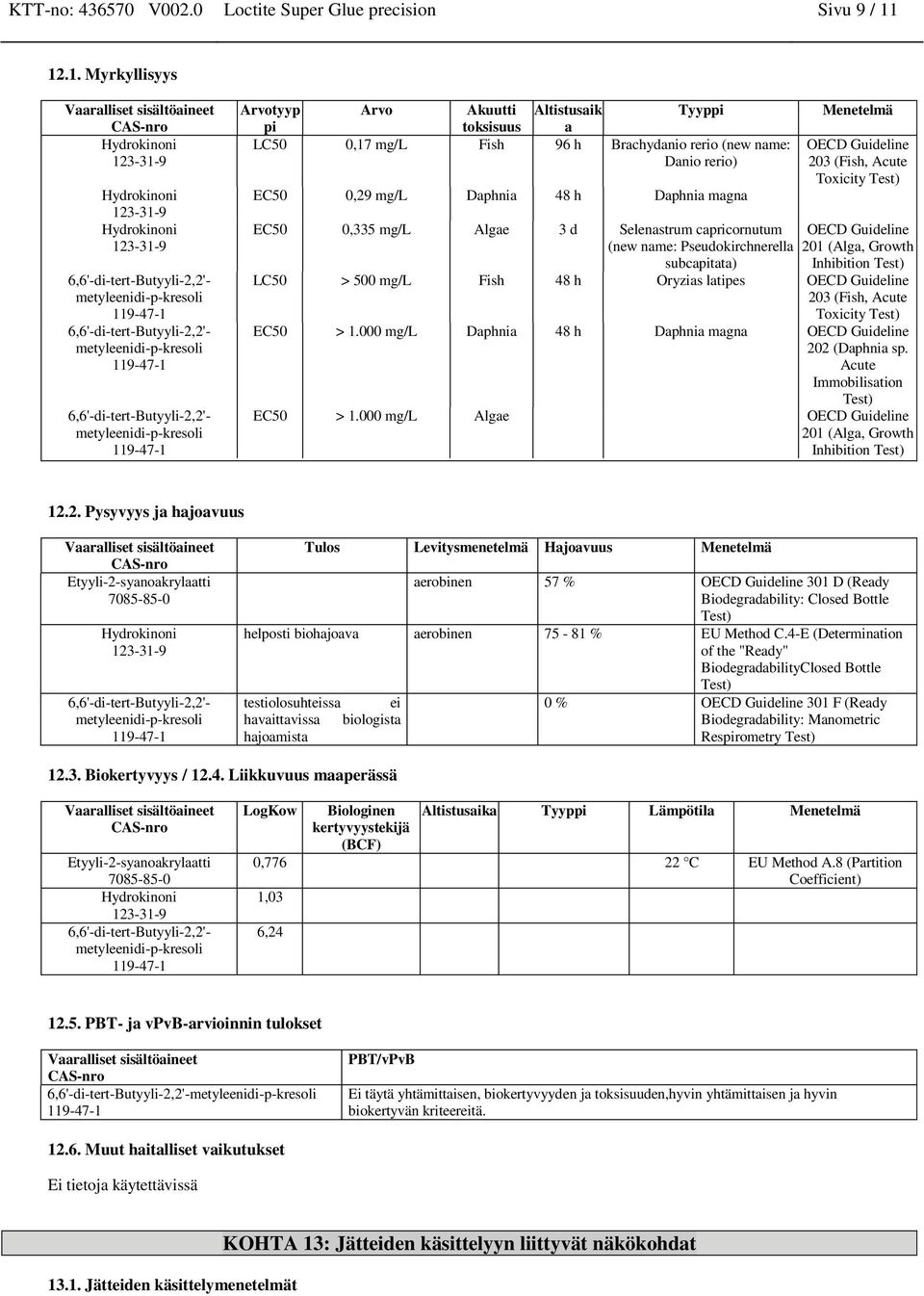 KTT-no: 436570 V002.0 Loctite Super Glue precision Sivu 9 / 11

12.1. Myrkyllisyys

| Vaaralliset sisältöaineet CAS-nro | Arvotyyppi | Arvo | Akuutti toksisuus | Altistusaika | Tyyppi | Menetelmä |
|---|---|---|---|---|---|---|
| Hydrokinoni 123-31-9 | LC50 | 0,17 mg/L | Fish | 96 h | Brachydanio rerio (new name: Danio rerio) | OECD Guideline 203 (Fish, Acute Toxicity Test) |
| Hydrokinoni 123-31-9 | EC50 | 0,29 mg/L | Daphnia | 48 h | Daphnia magna | |
| Hydrokinoni 123-31-9 | EC50 | 0,335 mg/L | Algae | 3 d | Selenastrum capricornutum (new name: Pseudokirchnerella subcapitata) | OECD Guideline 201 (Alga, Growth Inhibition Test) |
| 6,6'-di-tert-Butyyli-2,2'-metyleenidi-p-kresoli 119-47-1 | LC50 | > 500 mg/L | Fish | 48 h | Oryzias latipes | OECD Guideline 203 (Fish, Acute Toxicity Test) |
| 6,6'-di-tert-Butyyli-2,2'-metyleenidi-p-kresoli 119-47-1 | EC50 | > 1.000 mg/L | Daphnia | 48 h | Daphnia magna | OECD Guideline 202 (Daphnia sp. Acute Immobilisation Test) |
| 6,6'-di-tert-Butyyli-2,2'-metyleenidi-p-kresoli 119-47-1 | EC50 | > 1.000 mg/L | Algae | | | OECD Guideline 201 (Alga, Growth Inhibition Test) |

12.2. Pysyvyys ja hajoavuus

| Vaaralliset sisältöaineet CAS-nro | Tulos | Levitysmenetelmä | Hajoavuus | Menetelmä |
|---|---|---|---|---|
| Etyyli-2-syanoakrylaatti 7085-85-0 | | aerobinen | 57 % | OECD Guideline 301 D (Ready Biodegradability: Closed Bottle Test) |
| Hydrokinoni 123-31-9 | helposti biohajoava | aerobinen | 75 - 81 % | EU Method C.4-E (Determination of the "Ready" BiodegradabilityClosed Bottle Test) |
| 6,6'-di-tert-Butyyli-2,2'-metyleenidi-p-kresoli 119-47-1 | testiolosuhteissa ei havaittavissa biologista hajoamista | | 0 % | OECD Guideline 301 F (Ready Biodegradability: Manometric Respirometry Test) |

12.3. Biokertyvyys / 12.4. Liikkuvuus maaperässä

| Vaaralliset sisältöaineet CAS-nro | LogKow | Biologinen kertyvyystekijä (BCF) | Altistusaika | Tyyppi | Lämpötila | Menetelmä |
|---|---|---|---|---|---|---|
| Etyyli-2-syanoakrylaatti 7085-85-0 | 0,776 | | | | 22 °C | EU Method A.8 (Partition Coefficient) |
| Hydrokinoni 123-31-9 | 1,03 | | | | | |
| 6,6'-di-tert-Butyyli-2,2'-metyleenidi-p-kresoli 119-47-1 | 6,24 | | | | | |

12.5. PBT- ja vPvB-arvioinnin tulokset

| Vaaralliset sisältöaineet CAS-nro | PBT/vPvB |
|---|---|
| 6,6'-di-tert-Butyyli-2,2'-metyleenidi-p-kresoli 119-47-1 | Ei täytä yhtämittaisen, biokertyvyyden ja toksisuuden,hyvin yhtämittaisen ja hyvin biokertyvän kriteereitä. |

12.6. Muut haitalliset vaikutukset

Ei tietoja käytettävissä

KOHTA 13: Jätteiden käsittelyyn liittyvät näkökohdat

13.1. Jätteiden käsittelymenetelmät